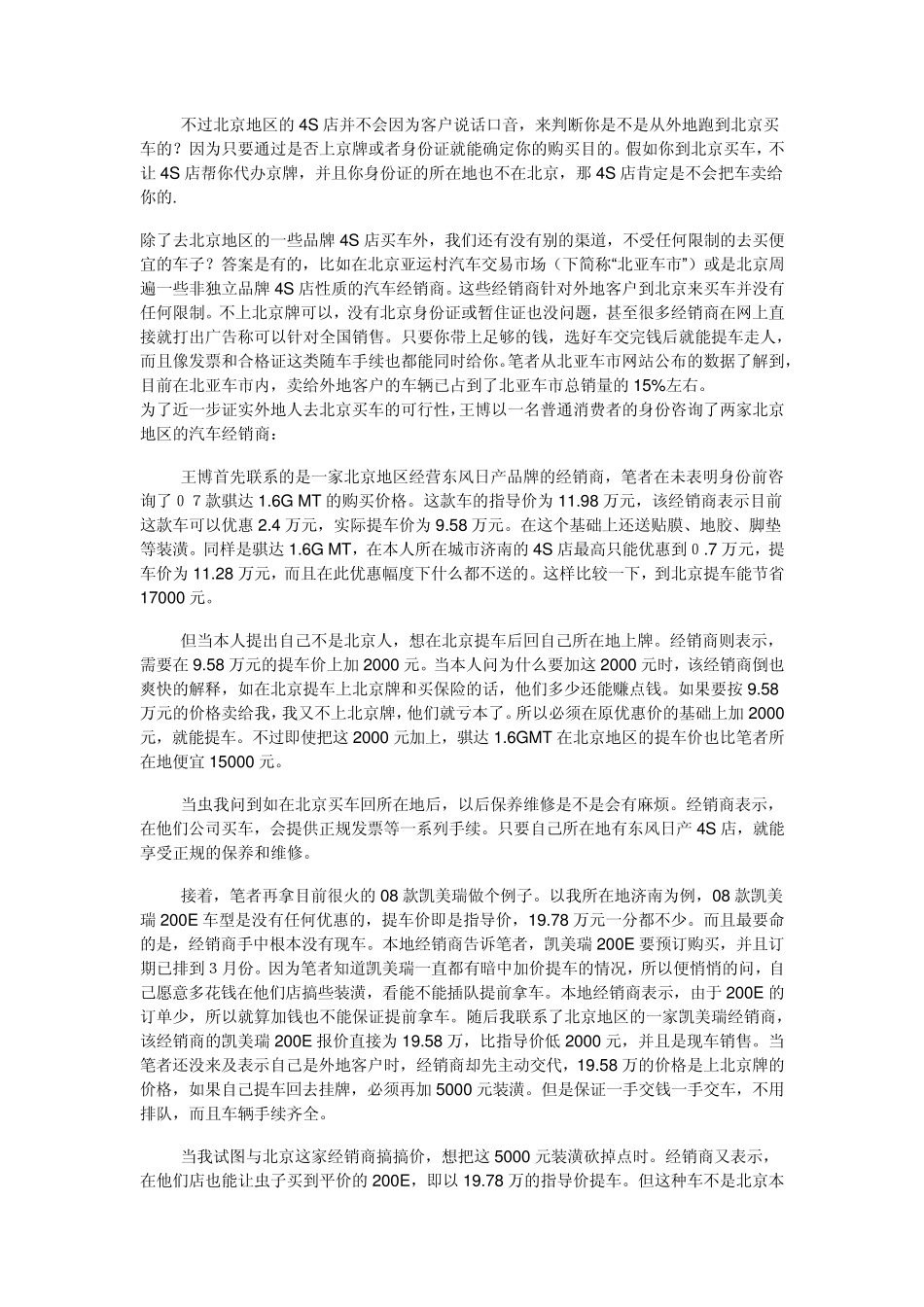 不过北京地区的 4S 店并不会因为客户说话口音，来判断你是不是从外地跑到北京买车的？因为只要通过是否上京牌或者身份证就能确定你的购买目的。假如你到北京买车，不让 4S 店帮你代办京牌，并且你身份证的所在地也不在北京，那 4S 店肯定是不会把车卖给你的.

除了去北京地区的一些品牌 4S 店买车外，我们还有没有别的渠道，不受任何限制的去买便宜的车子？答案是有的，比如在北京亚运村汽车交易市场（下简称“北亚车市”）或是北京周遍一些非独立品牌 4S 店性质的汽车经销商。这些经销商针对外地客户到北京来买车并没有任何限制。不上北京牌可以，没有北京身份证或暂住证也没问题，甚至很多经销商在网上直接就打出广告称可以针对全国销售。只要你带上足够的钱，选好车交完钱后就能提车走人，而且像发票和合格证这类随车手续也都能同时给你。笔者从北亚车市网站公布的数据了解到，目前在北亚车市内，卖给外地客户的车辆已占到了北亚车市总销量的 15%左右。
为了近一步证实外地人去北京买车的可行性，王博以一名普通消费者的身份咨询了两家北京地区的汽车经销商：

王博首先联系的是一家北京地区经营东风日产品牌的经销商，笔者在未表明身份前咨询了０７款骐达 1.6G MT 的购买价格。这款车的指导价为 11.98 万元，该经销商表示目前这款车可以优惠 2.4 万元，实际提车价为 9.58 万元。在这个基础上还送贴膜、地胶、脚垫等装潢。同样是骐达 1.6G MT，在本人所在城市济南的 4S 店最高只能优惠到０.7 万元，提车价为 11.28 万元，而且在此优惠幅度下什么都不送的。这样比较一下，到北京提车能节省 17000 元。

但当本人提出自己不是北京人，想在北京提车后回自己所在地上牌。经销商则表示，需要在 9.58 万元的提车价上加 2000 元。当本人问为什么要加这 2000 元时，该经销商倒也爽快的解释，如在北京提车上北京牌和买保险的话，他们多少还能赚点钱。如果要按 9.58 万元的价格卖给我，我又不上北京牌，他们就亏本了。所以必须在原优惠价的基础上加 2000 元，就能提车。不过即使把这 2000 元加上，骐达 1.6GMT 在北京地区的提车价也比笔者所在地便宜 15000 元。

当虫我问到如在北京买车回所在地后，以后保养维修是不是会有麻烦。经销商表示，在他们公司买车，会提供正规发票等一系列手续。只要自己所在地有东风日产 4S 店，就能享受正规的保养和维修。

接着，笔者再拿目前很火的 08 款凯美瑞做个例子。以我所在地济南为例，08 款凯美瑞 200E 车型是没有任何优惠的，提车价即是指导价，19.78 万元一分都不少。而且最要命的是，经销商手中根本没有现车。本地经销商告诉笔者，凯美瑞 200E 要预订购买，并且订期已排到 3 月份。因为笔者知道凯美瑞一直都有暗中加价提车的情况，所以便悄悄的问，自己愿意多花钱在他们店搞些装潢，看能不能插队提前拿车。本地经销商表示，由于 200E 的订单少，所以就算加钱也不能保证提前拿车。随后我联系了北京地区的一家凯美瑞经销商，该经销商的凯美瑞 200E 报价直接为 19.58 万，比指导价低 2000 元，并且是现车销售。当笔者还没来及表示自己是外地客户时，经销商却先主动交代，19.58 万的价格是上北京牌的价格，如果自己提车回去挂牌，必须再加 5000 元装潢。但是保证一手交钱一手交车，不用排队，而且车辆手续齐全。

当我试图与北京这家经销商搞搞价，想把这 5000 元装潢砍掉点时。经销商又表示，在他们店也能让虫子买到平价的 200E，即以 19.78 万的指导价提车。但这种车不是北京本